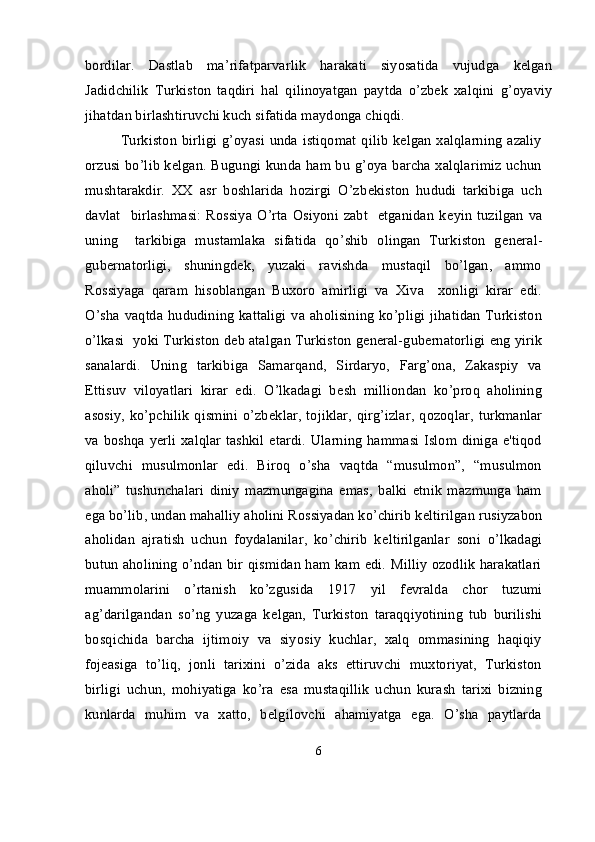 bordilar.   Dastlab   ma’rifatparvarlik   harakati   siyosatida   vujudga   kelgan Jadidchilik   Turkiston   taqdiri   hal   qilinoyatgan   paytda   o’zbek   xalqini   g’oyaviy jihatdan birlashtiruvchi kuch sifatida maydonga chiqdi.

Turkiston birligi g’oyasi unda istiqomat qilib kelgan xalqlarning azaliy orzusi bo’lib kelgan. Bugungi kunda ham bu g’oya barcha xalqlarimiz uchun mushtarakdir.   XX   asr   boshlarida   hozirgi   O’zbekiston   hududi   tarkibiga   uch davlat   birlashmasi:  Rossiya  O’rta  Osiyoni  zabt   etganidan  keyin  tuzilgan  va uning   tarkibiga   mustamlaka   sifatida   qo’shib   olingan   Turkiston   general-gubernatorligi,   shuningdek,   yuzaki   ravishda   mustaqil   bo’lgan,   ammo Rossiyaga   qaram   hisoblangan   Buxoro   amirligi   va   Xiva   xonligi   kirar   edi. O’sha vaqtda hududining kattaligi va aholisining ko’pligi jihatidan Turkiston o’lkasi  yoki Turkiston deb atalgan Turkiston general-gubernatorligi eng yirik sanalardi.   Uning   tarkibiga   Samarqand,   Sirdaryo,   Farg’ona,   Zakaspiy   va Ettisuv   viloyatlari   kirar   edi.   O’lkadagi   besh   milliondan   ko’proq   aholining asosiy, ko’pchilik qismini o’zbeklar, tojiklar, qirg’izlar, qozoqlar, turkmanlar va boshqa yerli xalqlar tashkil etardi. Ularning hammasi Islom diniga e'tiqod qiluvchi   musulmonlar   edi.   Biroq   o’sha   vaqtda   “musulmon”,   “musulmon aholi”   tushunchalari   diniy   mazmungagina   emas,   balki   etnik   mazmunga   ham ega bo’lib, undan mahalliy aholini Rossiyadan ko’chirib keltirilgan rusiyzabon aholidan   ajratish   uchun   foydalanilar,   ko’chirib   keltirilganlar   soni   o’lkadagi butun aholining o’ndan bir qismidan ham kam edi. Milliy ozodlik harakatlari muammolarini   o’rtanish   ko’zgusida   1917   yil   fevralda   chor   tuzumi ag’darilgandan   so’ng   yuzaga   kelgan,   Turkiston   taraqqiyotining   tub   burilishi bosqichida   barcha   ijtimoiy   va   siyosiy   kuchlar,   xalq   ommasining   haqiqiy fojeasiga   to’liq,   jonli   tarixini   o’zida   aks   ettiruvchi   muxtoriyat,   Turkiston birligi   uchun,   mohiyatiga   ko’ra   esa   mustaqillik   uchun   kurash   tarixi   bizning kunlarda   muhim   va   xatto,   belgilovchi   ahamiyatga   ega.   O’sha   paytlarda

6